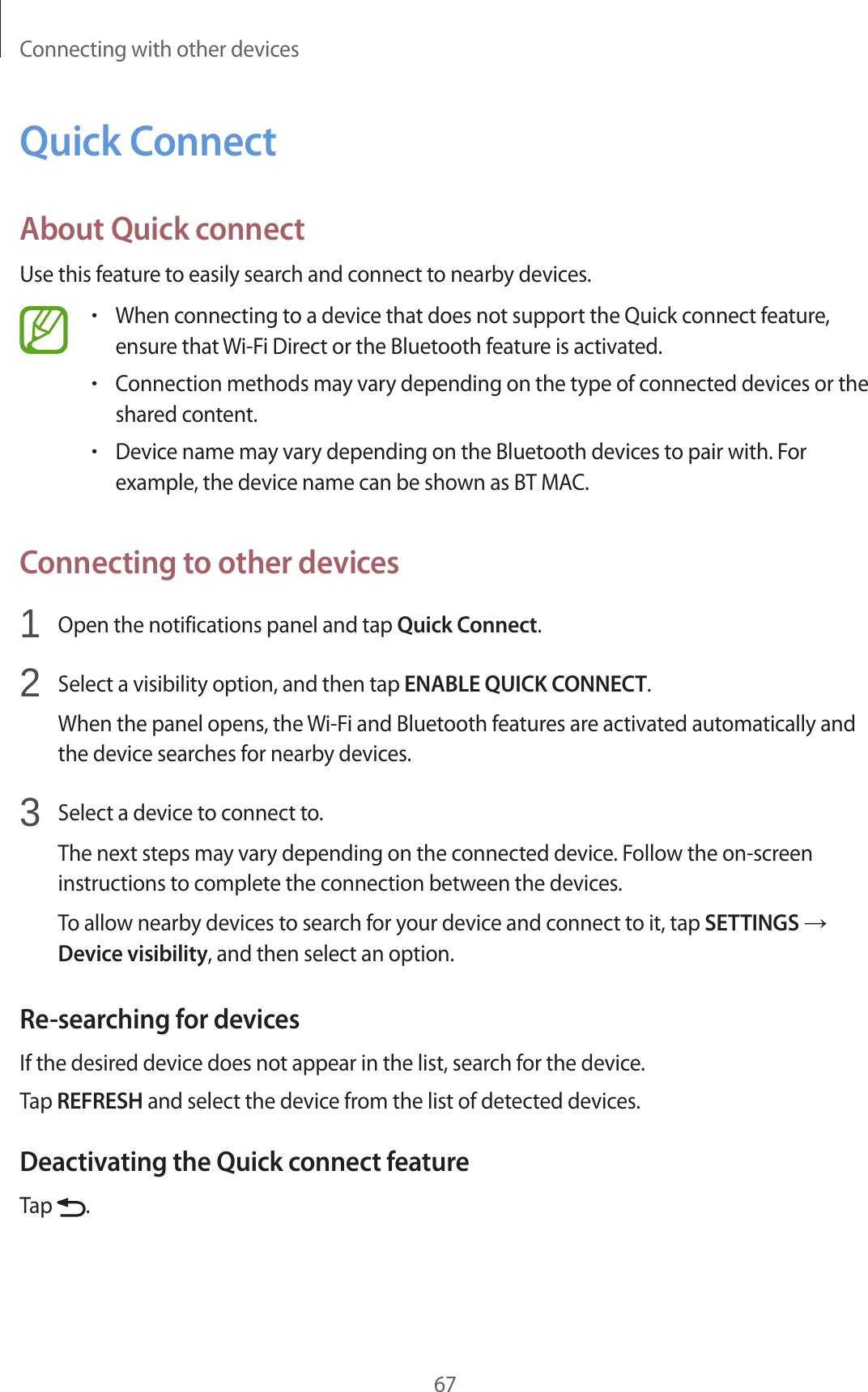 Connecting with other devices

Quick Connect

About Quick connect

Use this feature to easily search and connect to nearby devices.

• When connecting to a device that does not support the Quick connect feature, ensure that Wi-Fi Direct or the Bluetooth feature is activated.

• Connection methods may vary depending on the type of connected devices or the shared content.

• Device name may vary depending on the Bluetooth devices to pair with. For example, the device name can be shown as BT MAC.

Connecting to other devices

1 Open the notifications panel and tap Quick Connect.

2 Select a visibility option, and then tap ENABLE QUICK CONNECT.

When the panel opens, the Wi-Fi and Bluetooth features are activated automatically and the device searches for nearby devices.

3 Select a device to connect to.

The next steps may vary depending on the connected device. Follow the on-screen instructions to complete the connection between the devices.

To allow nearby devices to search for your device and connect to it, tap SETTINGS → Device visibility, and then select an option.

Re-searching for devices

If the desired device does not appear in the list, search for the device.

Tap REFRESH and select the device from the list of detected devices.

Deactivating the Quick connect feature

Tap .

67